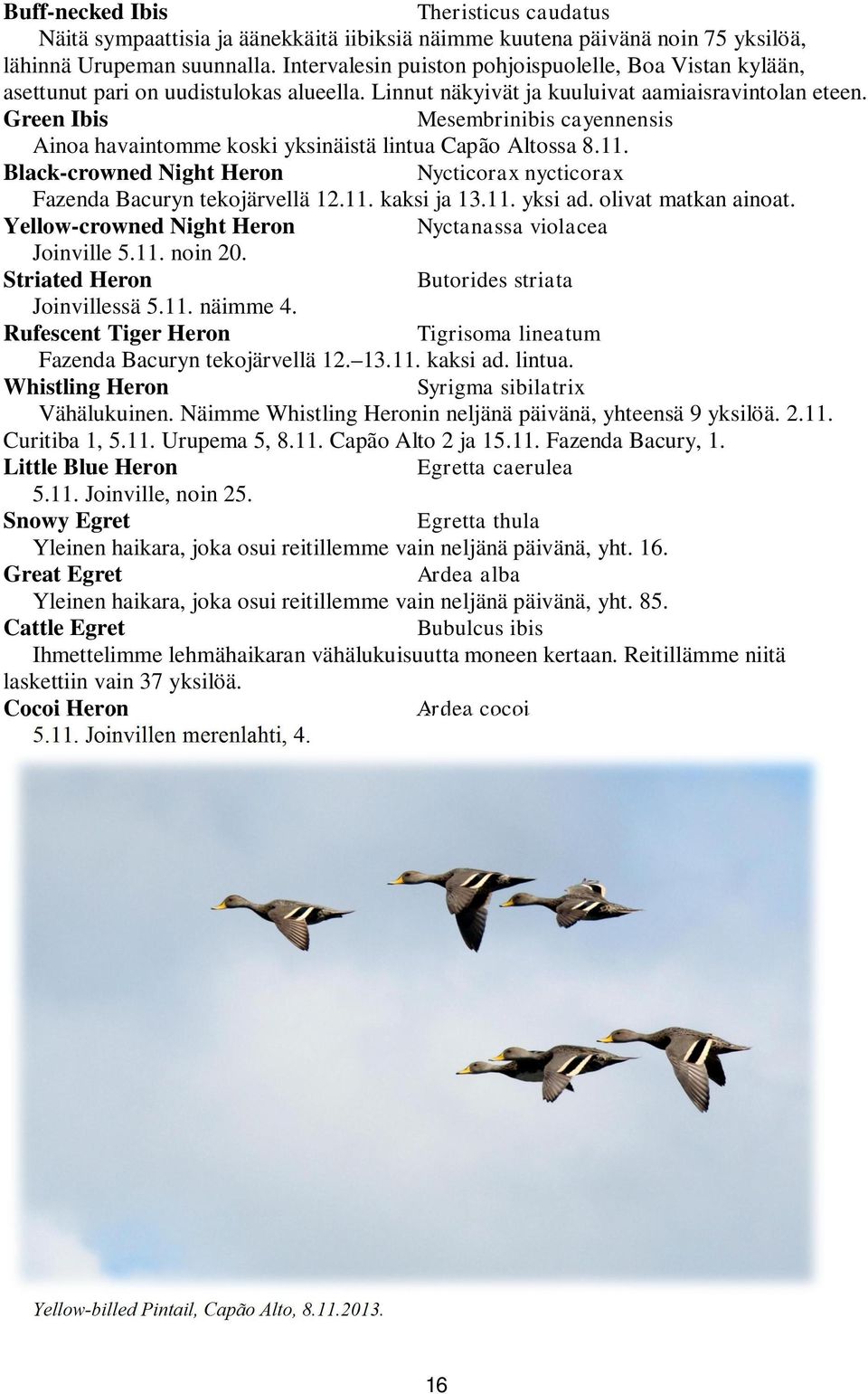 Buff-necked Ibis Theristicus caudatus
Näitä sympaattisia ja äänekkäitä iibiksiä näimme kuutena päivänä noin 75 yksilöä, lähinnä Urupeman suunnalla. Intervalesin puiston pohjoispuolelle, Boa Vistan kylään, asettunut pari on uudistulokas alueella. Linnut näkyivät ja kuuluivat aamiaisravintolan eteen.
Green Ibis Mesembrinibis cayennensis
Ainoa havaintomme koski yksinäistä lintua Capão Altossa 8.11.
Black-crowned Night Heron Nycticorax nycticorax
Fazenda Bacuryn tekojärvellä 12.11. kaksi ja 13.11. yksi ad. olivat matkan ainoat.
Yellow-crowned Night Heron Nyctanassa violacea
Joinville 5.11. noin 20.
Striated Heron Butorides striata
Joinvillessä 5.11. näimme 4.
Rufescent Tiger Heron Tigrisoma lineatum
Fazenda Bacuryn tekojärvellä 12.–13.11. kaksi ad. lintua.
Whistling Heron Syrigma sibilatrix
Vähälukuinen. Näimme Whistling Heronin neljänä päivänä, yhteensä 9 yksilöä. 2.11. Curitiba 1, 5.11. Urupema 5, 8.11. Capão Alto 2 ja 15.11. Fazenda Bacury, 1.
Little Blue Heron Egretta caerulea
5.11. Joinville, noin 25.
Snowy Egret Egretta thula
Yleinen haikara, joka osui reitillemme vain neljänä päivänä, yht. 16.
Great Egret Ardea alba
Yleinen haikara, joka osui reitillemme vain neljänä päivänä, yht. 85.
Cattle Egret Bubulcus ibis
Ihmettelimme lehmähaikaran vähälukuisuutta moneen kertaan. Reitillämme niitä laskettiin vain 37 yksilöä.
Cocoi Heron Ardea cocoi
5.11. Joinvillen merenlahti, 4.

Yellow-billed Pintail, Capão Alto, 8.11.2013.

16